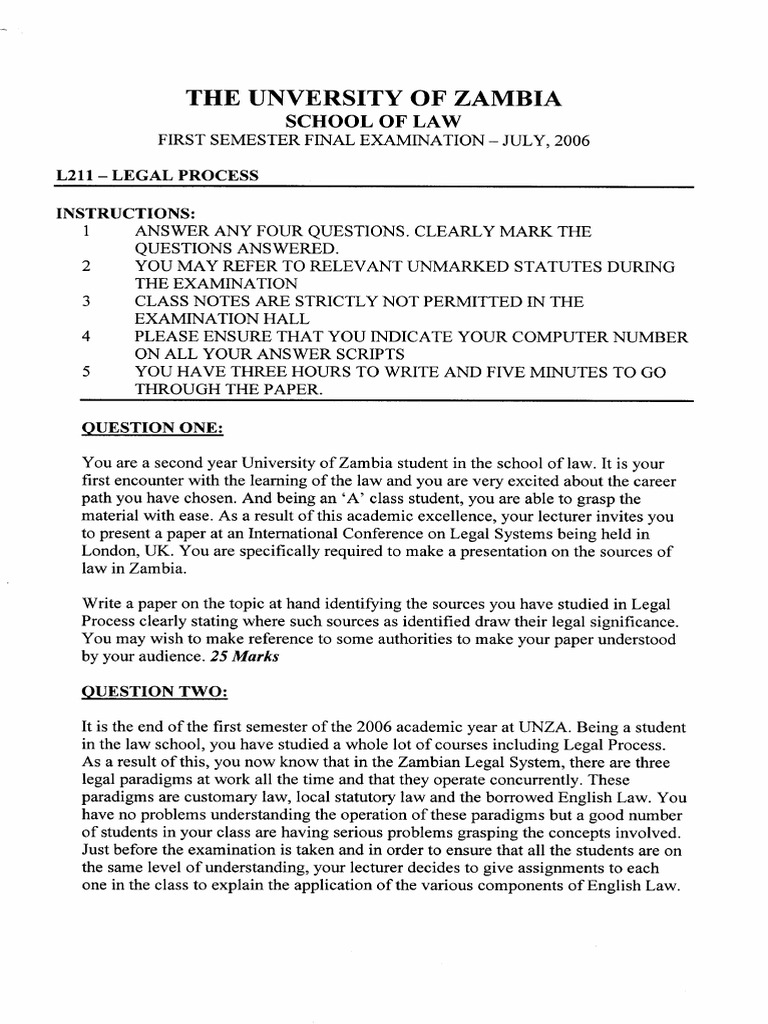 THE UNVERSITY OF ZAMBIA
SCHOOL OF LAW
FIRST SEMESTER FINAL EXAMINATION – JULY, 2006

L211 – LEGAL PROCESS

INSTRUCTIONS:
1 ANSWER ANY FOUR QUESTIONS. CLEARLY MARK THE QUESTIONS ANSWERED.
2 YOU MAY REFER TO RELEVANT UNMARKED STATUTES DURING THE EXAMINATION
3 CLASS NOTES ARE STRICTLY NOT PERMITTED IN THE EXAMINATION HALL
4 PLEASE ENSURE THAT YOU INDICATE YOUR COMPUTER NUMBER ON ALL YOUR ANSWER SCRIPTS
5 YOU HAVE THREE HOURS TO WRITE AND FIVE MINUTES TO GO THROUGH THE PAPER.

QUESTION ONE:

You are a second year University of Zambia student in the school of law. It is your first encounter with the learning of the law and you are very excited about the career path you have chosen. And being an 'A' class student, you are able to grasp the material with ease. As a result of this academic excellence, your lecturer invites you to present a paper at an International Conference on Legal Systems being held in London, UK. You are specifically required to make a presentation on the sources of law in Zambia.

Write a paper on the topic at hand identifying the sources you have studied in Legal Process clearly stating where such sources as identified draw their legal significance. You may wish to make reference to some authorities to make your paper understood by your audience. 25 Marks

QUESTION TWO:

It is the end of the first semester of the 2006 academic year at UNZA. Being a student in the law school, you have studied a whole lot of courses including Legal Process. As a result of this, you now know that in the Zambian Legal System, there are three legal paradigms at work all the time and that they operate concurrently. These paradigms are customary law, local statutory law and the borrowed English Law. You have no problems understanding the operation of these paradigms but a good number of students in your class are having serious problems grasping the concepts involved. Just before the examination is taken and in order to ensure that all the students are on the same level of understanding, your lecturer decides to give assignments to each one in the class to explain the application of the various components of English Law.